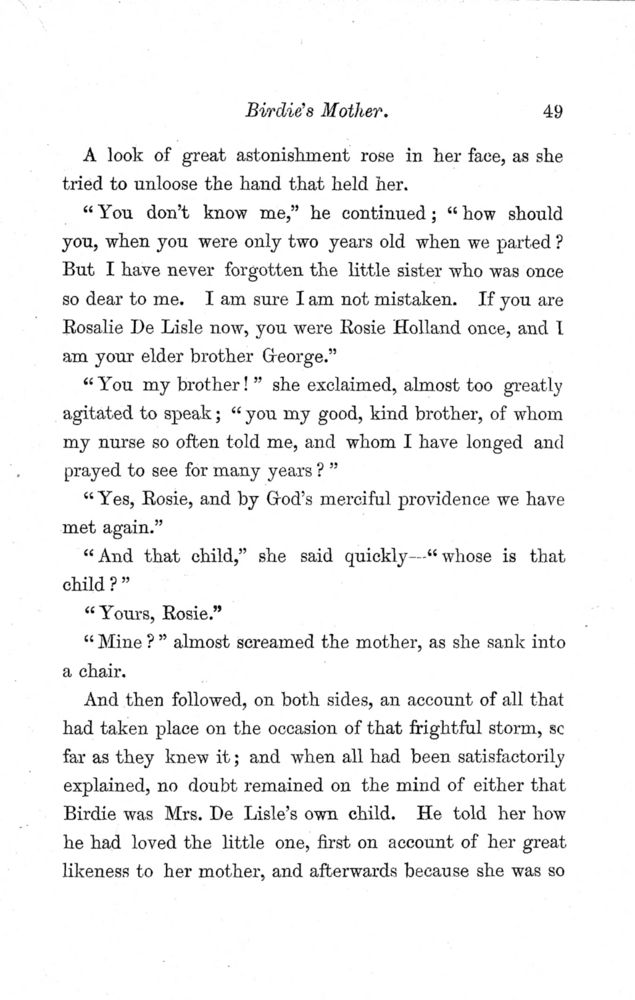 Birdie's Mother. 49

A look of great astonishment rose in her face, as she tried to unloose the hand that held her.

"You don't know me," he continued; "how should you, when you were only two years old when we parted? But I have never forgotten the little sister who was once so dear to me. I am sure I am not mistaken. If you are Rosalie De Lisle now, you were Rosie Holland once, and I am your elder brother George."

"You my brother!" she exclaimed, almost too greatly agitated to speak; "you my good, kind brother, of whom my nurse so often told me, and whom I have longed and prayed to see for many years?"

"Yes, Rosie, and by God's merciful providence we have met again."

"And that child," she said quickly—"whose is that child?"

"Yours, Rosie."

"Mine?" almost screamed the mother, as she sank into a chair.

And then followed, on both sides, an account of all that had taken place on the occasion of that frightful storm, sc far as they knew it; and when all had been satisfactorily explained, no doubt remained on the mind of either that Birdie was Mrs. De Lisle's own child. He told her how he had loved the little one, first on account of her great likeness to her mother, and afterwards because she was so